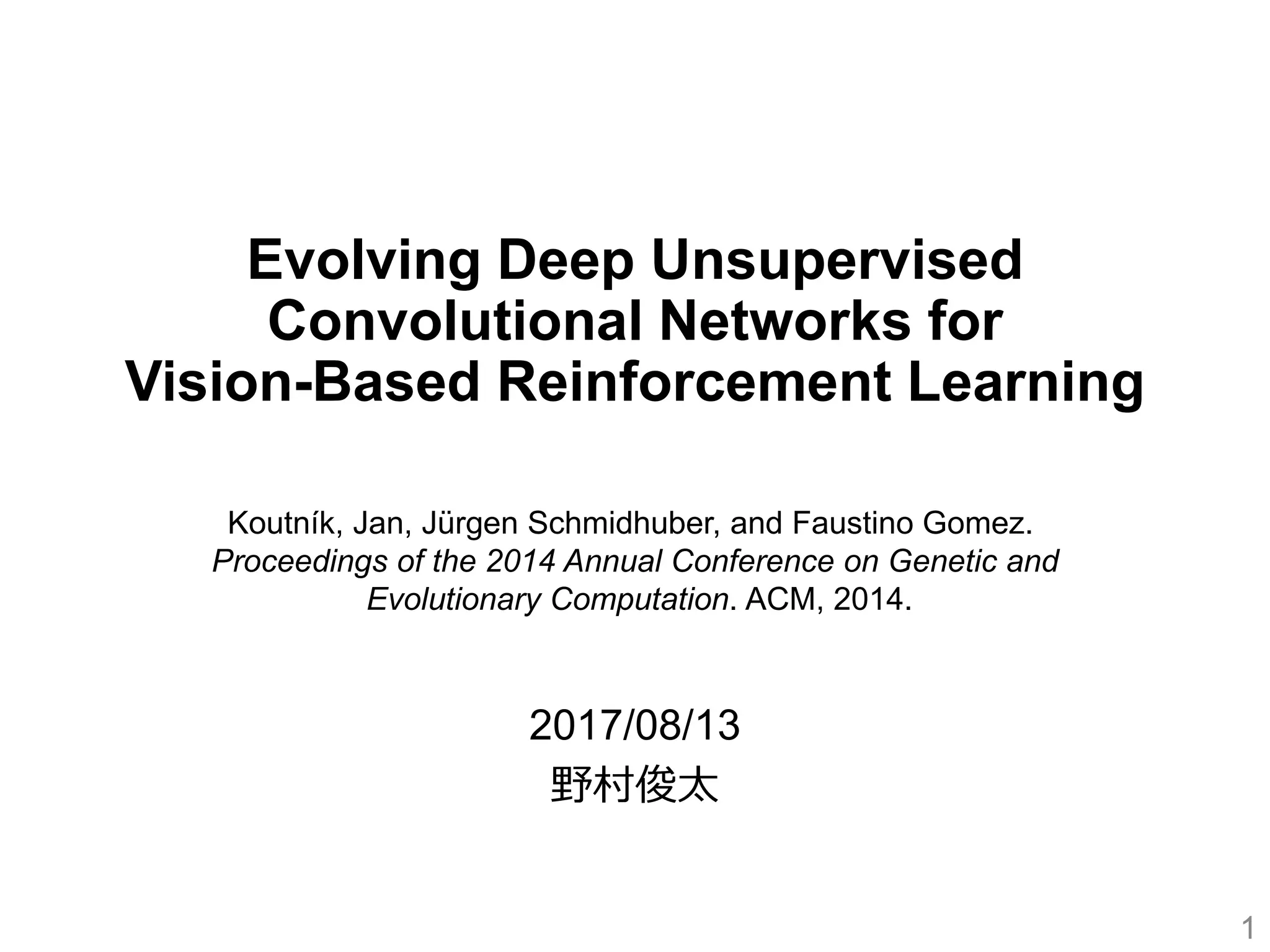 Evolving Deep Unsupervised Convolutional Networks for Vision-Based Reinforcement Learning

Koutník, Jan, Jürgen Schmidhuber, and Faustino Gomez. Proceedings of the 2014 Annual Conference on Genetic and Evolutionary Computation. ACM, 2014.

2017/08/13
野村俊太

1